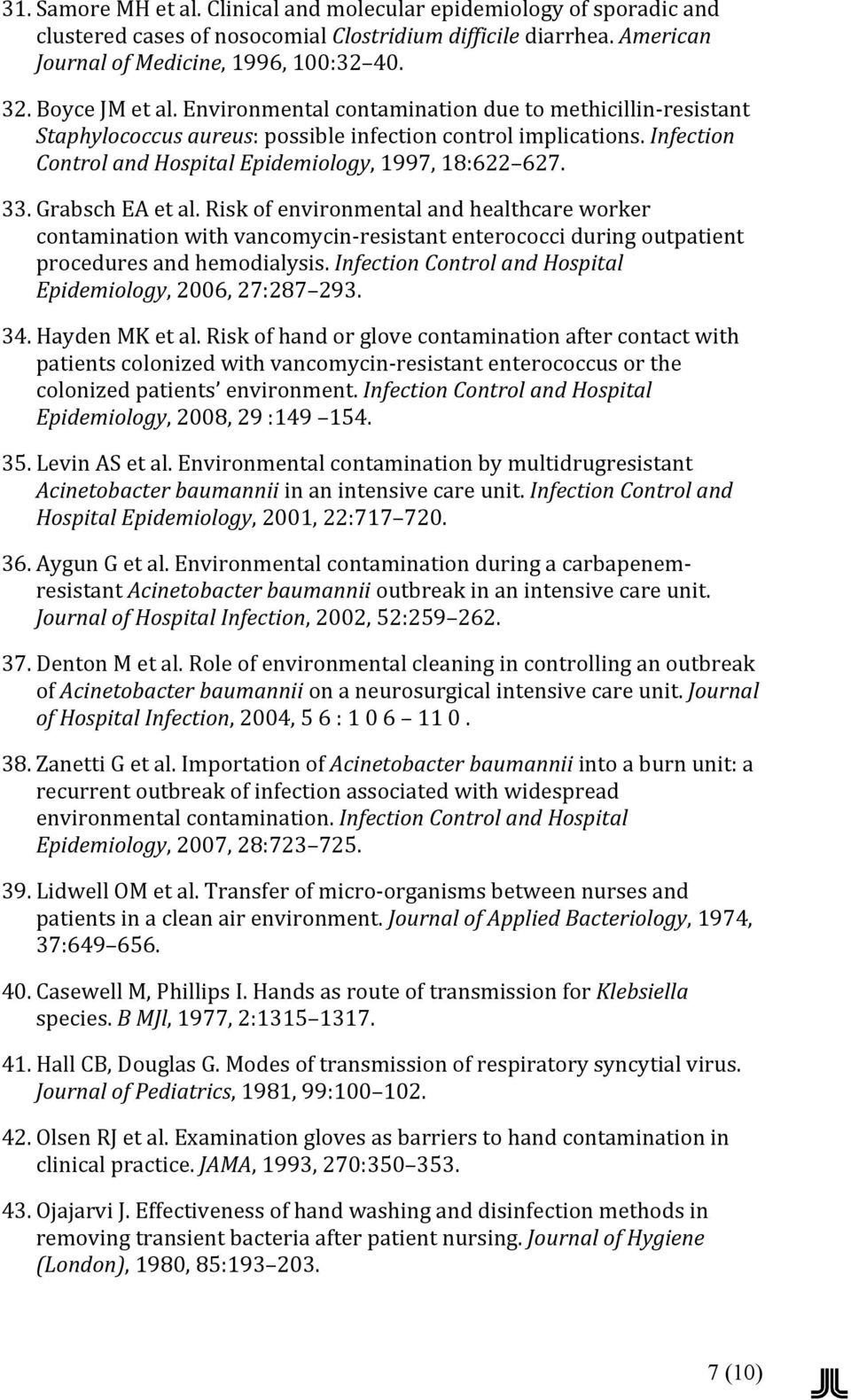 31. Samore MH et al. Clinical and molecular epidemiology of sporadic and clustered cases of nosocomial Clostridium difficile diarrhea. American Journal of Medicine, 1996, 100:32 40.

32. Boyce JM et al. Environmental contamination due to methicillin-resistant Staphylococcus aureus: possible infection control implications. Infection Control and Hospital Epidemiology, 1997, 18:622 627.

33. Grabsch EA et al. Risk of environmental and healthcare worker contamination with vancomycin-resistant enterococci during outpatient procedures and hemodialysis. Infection Control and Hospital Epidemiology, 2006, 27:287 293.

34. Hayden MK et al. Risk of hand or glove contamination after contact with patients colonized with vancomycin-resistant enterococcus or the colonized patients' environment. Infection Control and Hospital Epidemiology, 2008, 29 :149 154.

35. Levin AS et al. Environmental contamination by multidrugresistant Acinetobacter baumannii in an intensive care unit. Infection Control and Hospital Epidemiology, 2001, 22:717 720.

36. Aygun G et al. Environmental contamination during a carbapenem-resistant Acinetobacter baumannii outbreak in an intensive care unit. Journal of Hospital Infection, 2002, 52:259 262.

37. Denton M et al. Role of environmental cleaning in controlling an outbreak of Acinetobacter baumannii on a neurosurgical intensive care unit. Journal of Hospital Infection, 2004, 5 6 : 1 0 6 11 0 .

38. Zanetti G et al. Importation of Acinetobacter baumannii into a burn unit: a recurrent outbreak of infection associated with widespread environmental contamination. Infection Control and Hospital Epidemiology, 2007, 28:723 725.

39. Lidwell OM et al. Transfer of micro-organisms between nurses and patients in a clean air environment. Journal of Applied Bacteriology, 1974, 37:649 656.

40. Casewell M, Phillips I. Hands as route of transmission for Klebsiella species. B MJl, 1977, 2:1315 1317.

41. Hall CB, Douglas G. Modes of transmission of respiratory syncytial virus. Journal of Pediatrics, 1981, 99:100 102.

42. Olsen RJ et al. Examination gloves as barriers to hand contamination in clinical practice. JAMA, 1993, 270:350 353.

43. Ojajarvi J. Effectiveness of hand washing and disinfection methods in removing transient bacteria after patient nursing. Journal of Hygiene (London), 1980, 85:193 203.

7 (10)